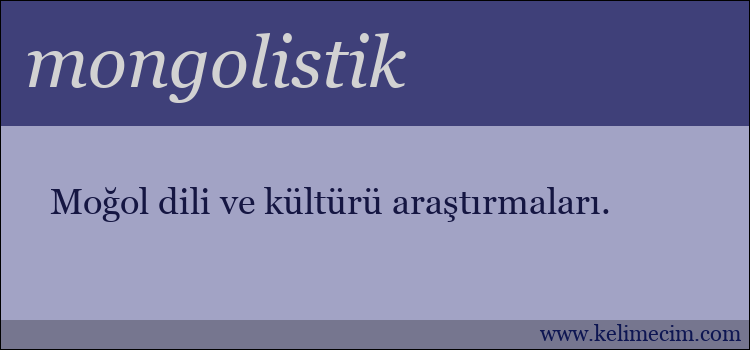 mongolistik

Moğol dili ve kültürü araştırmaları.

www.kelimecim.com